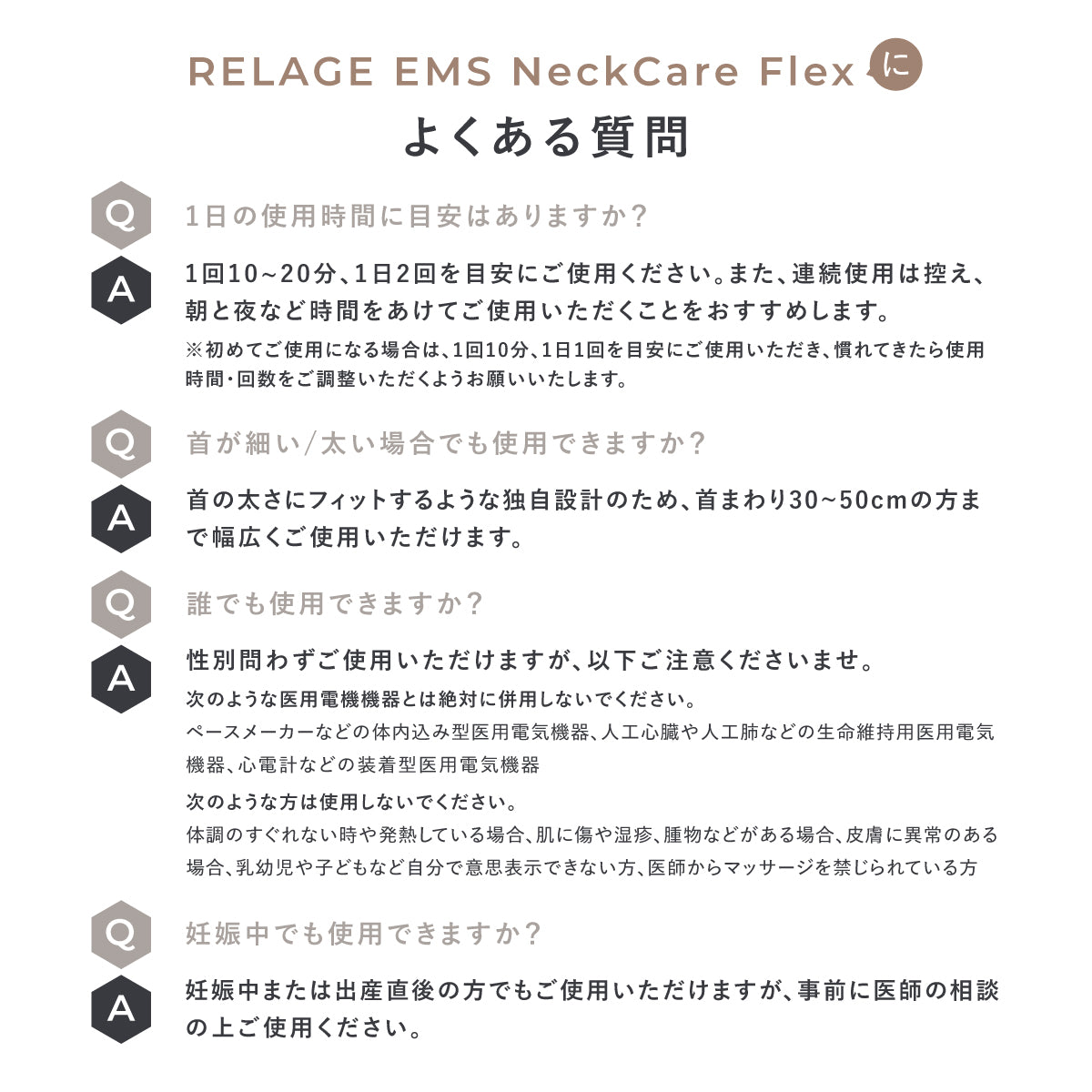 RELAGE EMS NeckCare Flex に
よくある質問

Q
1日の使用時間に目安はありますか?

A
1回10~20分、1日2回を目安にご使用ください。また、連続使用は控え、朝と夜など時間をあけてご使用いただくことをおすすめします。

※初めてご使用になる場合は、1回10分、1日1回を目安にご使用いただき、慣れてきたら使用時間・回数をご調整いただくようお願いいたします。

Q
首が細い/太い場合でも使用できますか?

A
首の太さにフィットするような独自設計のため、首まわり30~50cmの方まで幅広くご使用いただけます。

Q
誰でも使用できますか?

A
性別問わずご使用いただけますが、以下ご注意くださいませ。

次のような医用電機機器とは絶対に併用しないでください。
ペースメーカーなどの体内込み型医用電気機器、人工心臓や人工肺などの生命維持用医用電気機器、心電計などの装着型医用電気機器

次のような方は使用しないでください。
体調のすぐれない時や発熱している場合、肌に傷や湿疹、腫物などがある場合、皮膚に異常のある場合、乳幼児や子どもなど自分で意思表示できない方、医師からマッサージを禁じられている方

Q
妊娠中でも使用できますか?

A
妊娠中または出産直後の方でもご使用いただけますが、事前に医師の相談の上ご使用ください。